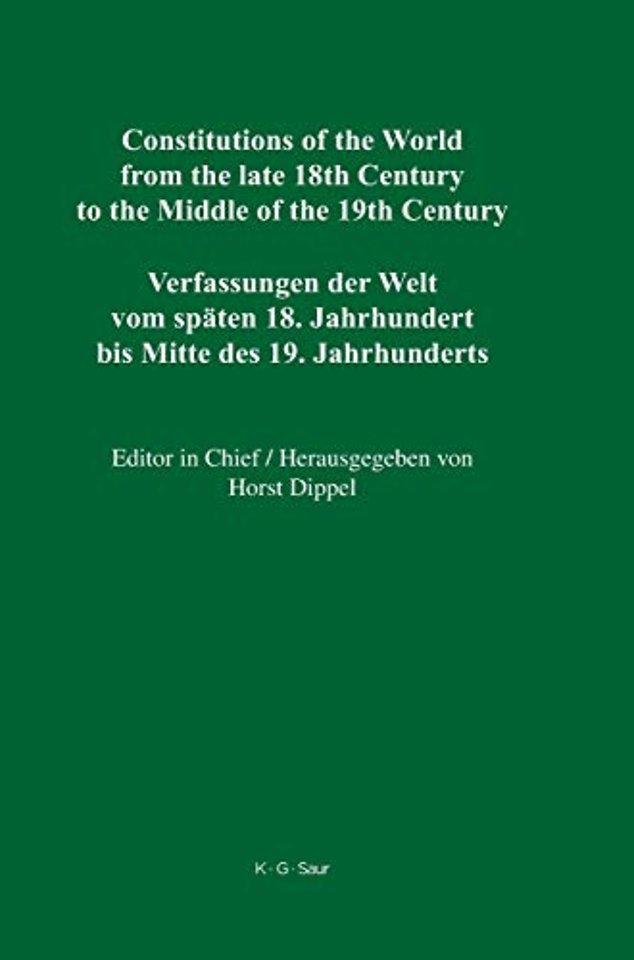 Constitutions of the World
from the late 18th Century
to the Middle of the 19th Century

Verfassungen der Welt
vom späten 18. Jahrhundert
bis Mitte des 19. Jahrhunderts

Editor in Chief / Herausgegeben von
Horst Dippel

K · G · Saur